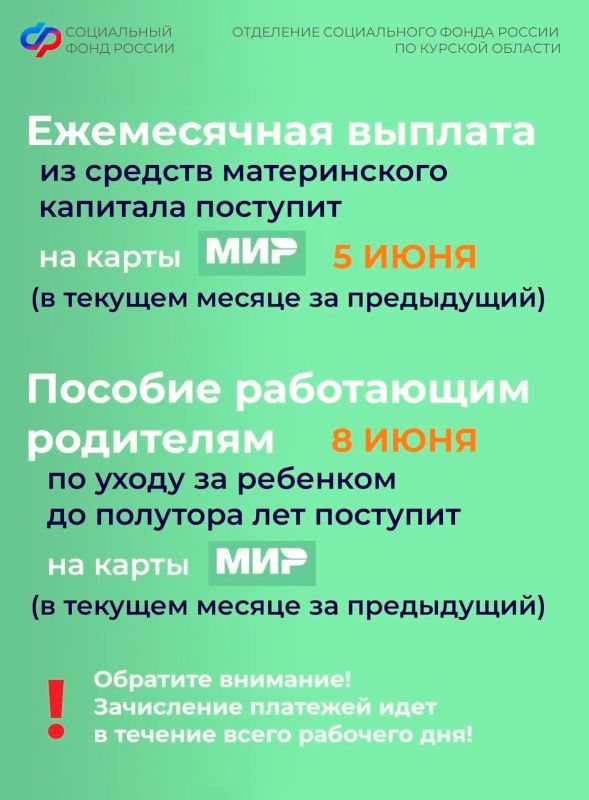 СОЦИАЛЬНЫЙ ФОНД РОССИИ

ОТДЕЛЕНИЕ СОЦИАЛЬНОГО ФОНДА РОССИИ ПО КУРСКОЙ ОБЛАСТИ

Ежемесячная выплата из средств материнского капитала поступит на карты МИР 5 ИЮНЯ (в текущем месяце за предыдущий)

Пособие работающим родителям 8 ИЮНЯ по уходу за ребенком до полутора лет поступит на карты МИР (в текущем месяце за предыдущий)

!

Обратите внимание! Зачисление платежей идет в течение всего рабочего дня!